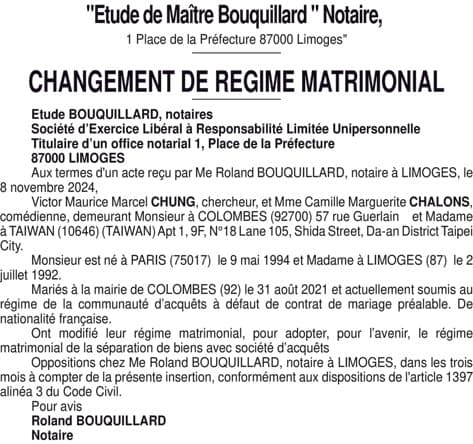 "Etude de Maître Bouquillard " Notaire,

1 Place de la Préfecture 87000 Limoges"

CHANGEMENT DE REGIME MATRIMONIAL

Etude BOUQUILLARD, notaires
Société d'Exercice Libéral à Responsabilité Limitée Unipersonnelle
Titulaire d'un office notarial 1, Place de la Préfecture
87000 LIMOGES

Aux termes d'un acte reçu par Me Roland BOUQUILLARD, notaire à LIMOGES, le 8 novembre 2024,

Victor Maurice Marcel CHUNG, chercheur, et Mme Camille Marguerite CHALONS, comédienne, demeurant Monsieur à COLOMBES (92700) 57 rue Guerlain et Madame à TAIWAN (10646) (TAIWAN) Apt 1, 9F, N°18 Lane 105, Shida Street, Da-an District Taipei City.

Monsieur est né à PARIS (75017) le 9 mai 1994 et Madame à LIMOGES (87) le 2 juillet 1992.

Mariés à la mairie de COLOMBES (92) le 31 août 2021 et actuellement soumis au régime de la communauté d'acquêts à défaut de contrat de mariage préalable. De nationalité française.

Ont modifié leur régime matrimonial, pour adopter, pour l'avenir, le régime matrimonial de la séparation de biens avec société d'acquêts

Oppositions chez Me Roland BOUQUILLARD, notaire à LIMOGES, dans les trois mois à compter de la présente insertion, conformément aux dispositions de l'article 1397 alinéa 3 du Code Civil.

Pour avis
Roland BOUQUILLARD
Notaire